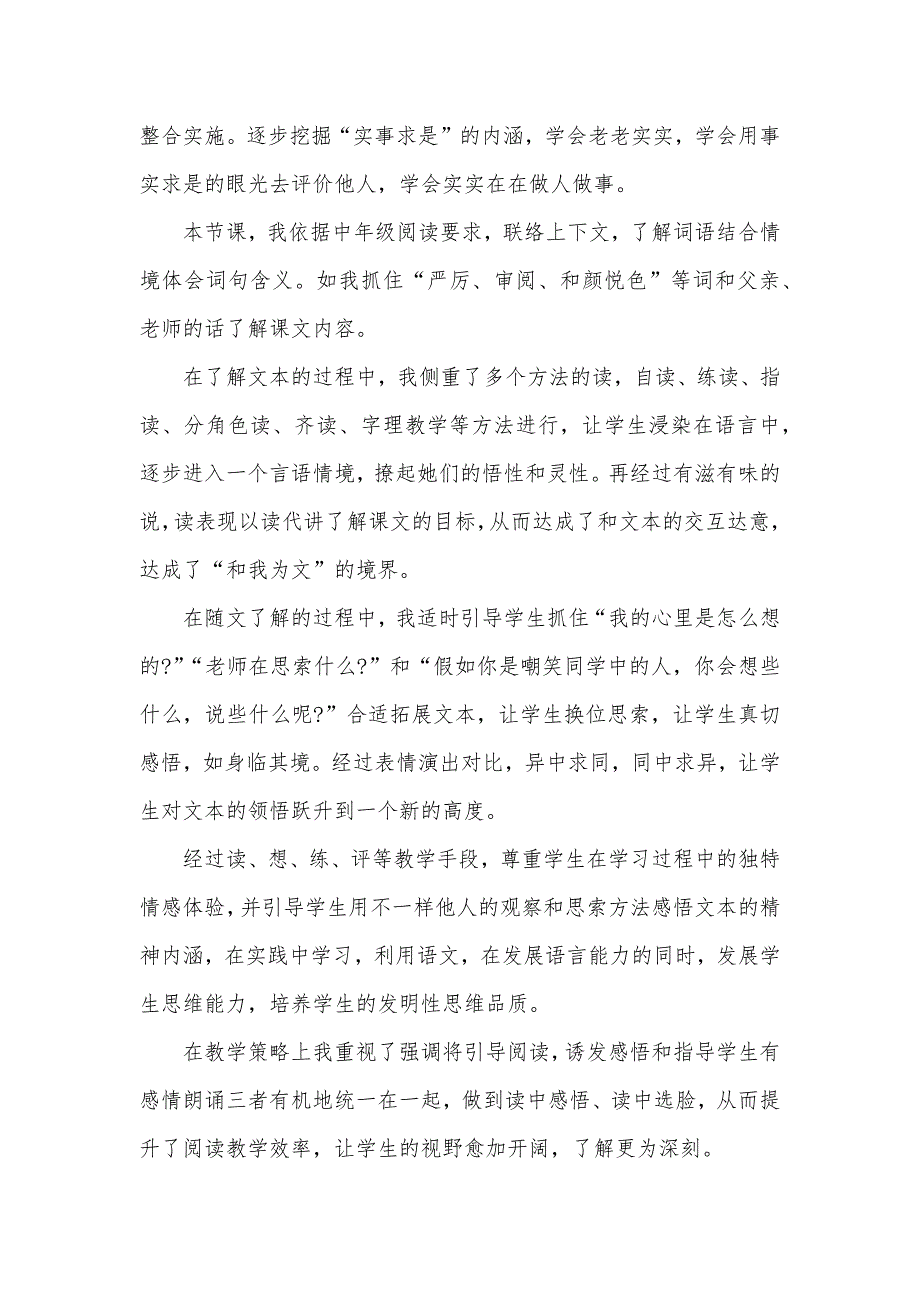 整合实施。逐步挖掘“实事求是”的内涵，学会老老实实，学会用事实求是的眼光去评价他人，学会实实在在做人做事。

本节课，我依据中年级阅读要求，联络上下文，了解词语结合情境体会词句含义。如我抓住“严厉、审阅、和颜悦色”等词和父亲、老师的话了解课文内容。

在了解文本的过程中，我侧重了多个方法的读，自读、练读、指读、分角色读、齐读、字理教学等方法进行，让学生浸染在语言中，逐步进入一个言语情境，撩起她们的悟性和灵性。再经过有滋有味的说，读表现以读代讲了解课文的目标，从而达成了和文本的交互达意，达成了“和我为文”的境界。

在随文了解的过程中，我适时引导学生抓住“我的心里是怎么想的?”“老师在思索什么?”和“假如你是嘲笑同学中的人，你会想些什么，说些什么呢?”合适拓展文本，让学生换位思索，让学生真切感悟，如身临其境。经过表情演出对比，异中求同，同中求异，让学生对文本的领悟跃升到一个新的高度。

经过读、想、练、评等教学手段，尊重学生在学习过程中的独特情感体验，并引导学生用不一样他人的观察和思索方法感悟文本的精神内涵，在实践中学习，利用语文，在发展语言能力的同时，发展学生思维能力，培养学生的发明性思维品质。

在教学策略上我重视了强调将引导阅读，诱发感悟和指导学生有感情朗诵三者有机地统一在一起，做到读中感悟、读中选脸，从而提升了阅读教学效率，让学生的视野愈加开阔，了解更为深刻。